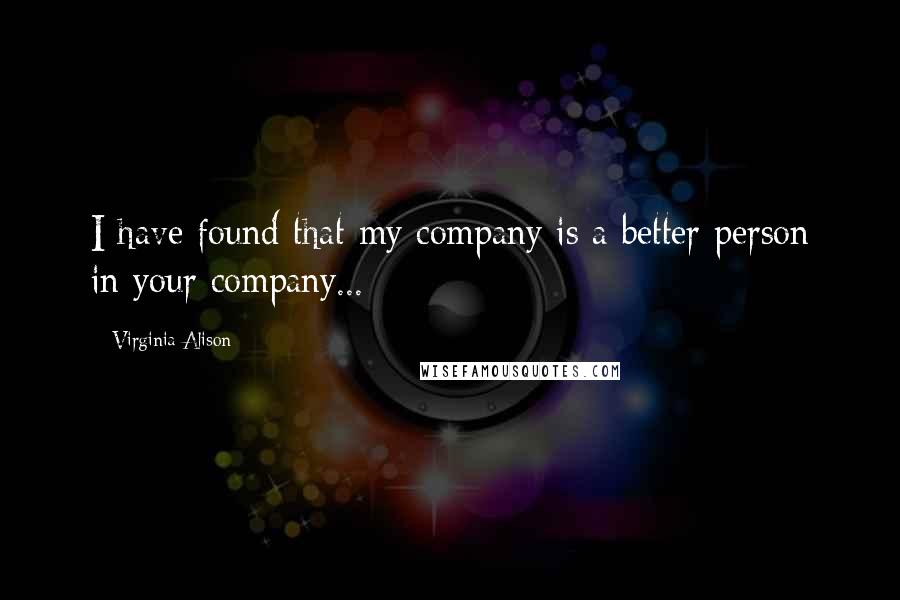 I have found that my company is a better person in your company...

Virginia Alison

WISEFAMOUSQUOTES.COM